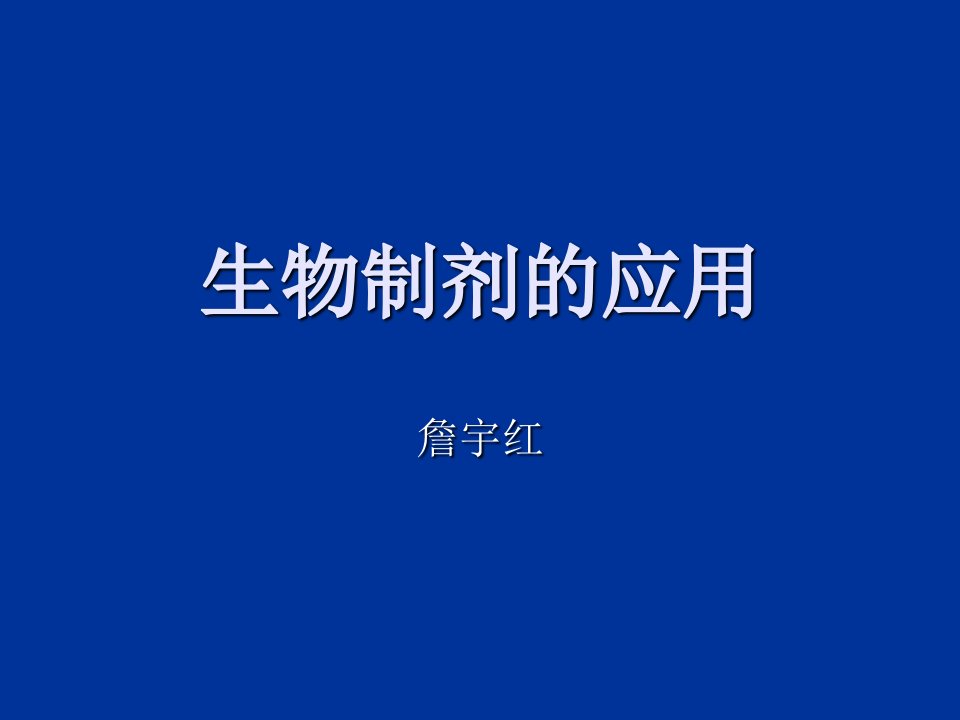 生物制剂的应用

詹宇红